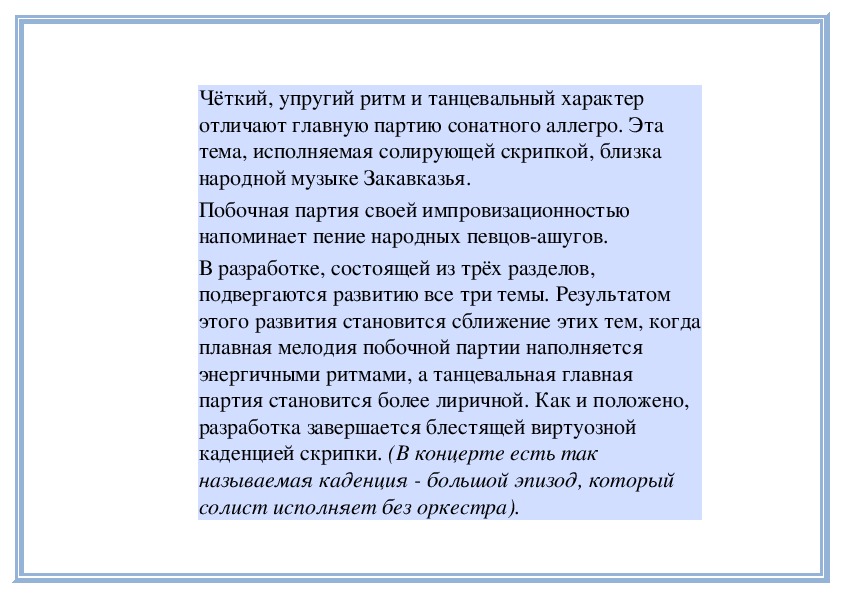 Чёткий, упругий ритм и танцевальный характер отличают главную партию сонатного аллегро. Эта тема, исполняемая солирующей скрипкой, близка народной музыке Закавказья.

Побочная партия своей импровизационностью напоминает пение народных певцов-ашугов.

В разработке, состоящей из трёх разделов, подвергаются развитию все три темы. Результатом этого развития становится сближение этих тем, когда плавная мелодия побочной партии наполняется энергичными ритмами, а танцевальная главная партия становится более лиричной. Как и положено, разработка завершается блестящей виртуозной каденцией скрипки. (В концерте есть так называемая каденция - большой эпизод, который солист исполняет без оркестра).